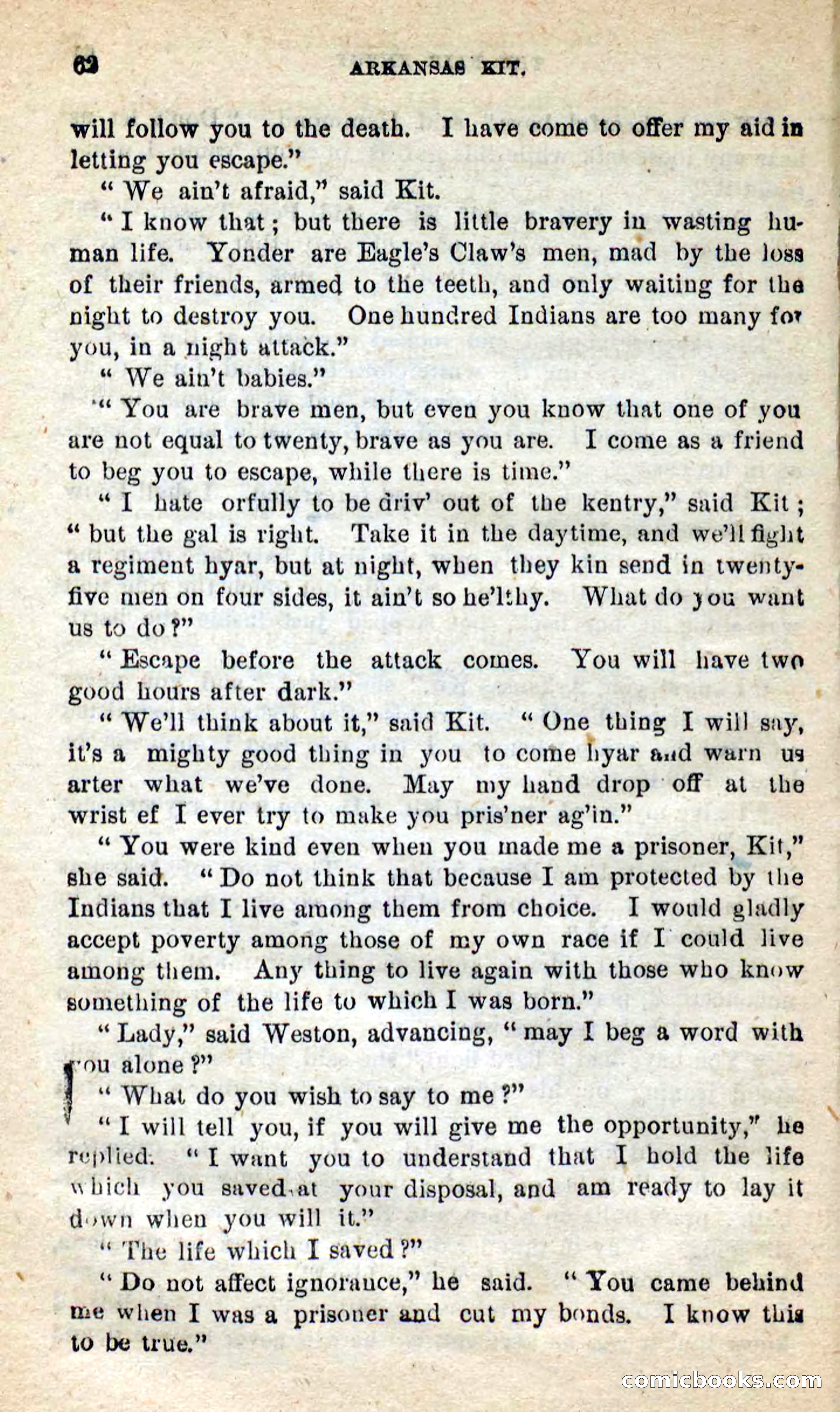 62 ARKANSAS KIT.

will follow you to the death. I have come to offer my aid in letting you escape."

"We ain't afraid," said Kit.

"I know that; but there is little bravery in wasting human life. Yonder are Eagle's Claw's men, mad by the loss of their friends, armed to the teeth, and only waiting for the night to destroy you. One hundred Indians are too many for you, in a night attack."

"We ain't babies."

"You are brave men, but even you know that one of you are not equal to twenty, brave as you are. I come as a friend to beg you to escape, while there is time."

"I hate orfully to be driv' out of the kentry," said Kit; "but the gal is right. Take it in the daytime, and we'll fight a regiment hyar, but at night, when they kin send in twenty-five men on four sides, it ain't so he'lthy. What do you want us to do?"

"Escape before the attack comes. You will have two good hours after dark."

"We'll think about it," said Kit. "One thing I will say, it's a mighty good thing in you to come hyar and warn us arter what we've done. May my hand drop off at the wrist ef I ever try to make you pris'ner ag'in."

"You were kind even when you made me a prisoner, Kit," she said. "Do not think that because I am protected by the Indians that I live among them from choice. I would gladly accept poverty among those of my own race if I could live among them. Any thing to live again with those who know something of the life to which I was born."

"Lady," said Weston, advancing, "may I beg a word with you alone?"

"What do you wish to say to me?"

"I will tell you, if you will give me the opportunity," he replied. "I want you to understand that I hold the life which you saved at your disposal, and am ready to lay it down when you will it."

"The life which I saved?"

"Do not affect ignorance," he said. "You came behind me when I was a prisoner and cut my bonds. I know this to be true."

comicbooks.com